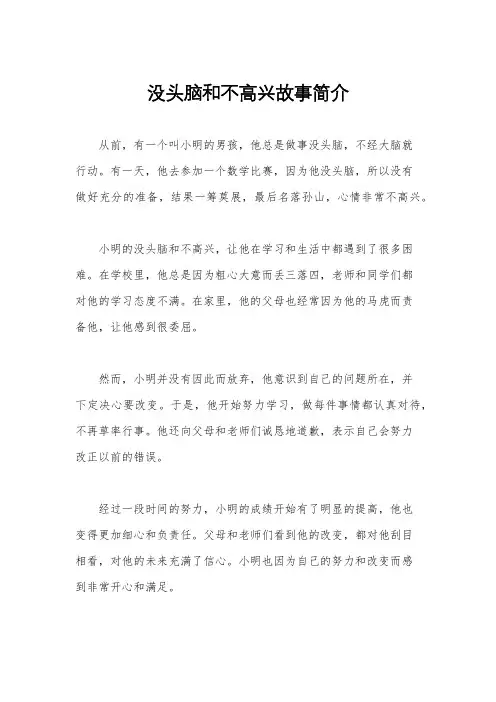 没头脑和不高兴故事简介

从前，有一个叫小明的男孩，他总是做事没头脑，不经大脑就行动。有一天，他去参加一个数学比赛，因为他没头脑，所以没有做好充分的准备，结果一筹莫展，最后名落孙山，心情非常不高兴。

小明的没头脑和不高兴，让他在学习和生活中都遇到了很多困难。在学校里，他总是因为粗心大意而丢三落四，老师和同学们都对他的学习态度不满。在家里，他的父母也经常因为他的马虎而责备他，让他感到很委屈。

然而，小明并没有因此而放弃，他意识到自己的问题所在，并下定决心要改变。于是，他开始努力学习，做每件事情都认真对待，不再草率行事。他还向父母和老师们诚恳地道歉，表示自己会努力改正以前的错误。

经过一段时间的努力，小明的成绩开始有了明显的提高，他也变得更加细心和负责任。父母和老师们看到他的改变，都对他刮目相看，对他的未来充满了信心。小明也因为自己的努力和改变而感到非常开心和满足。